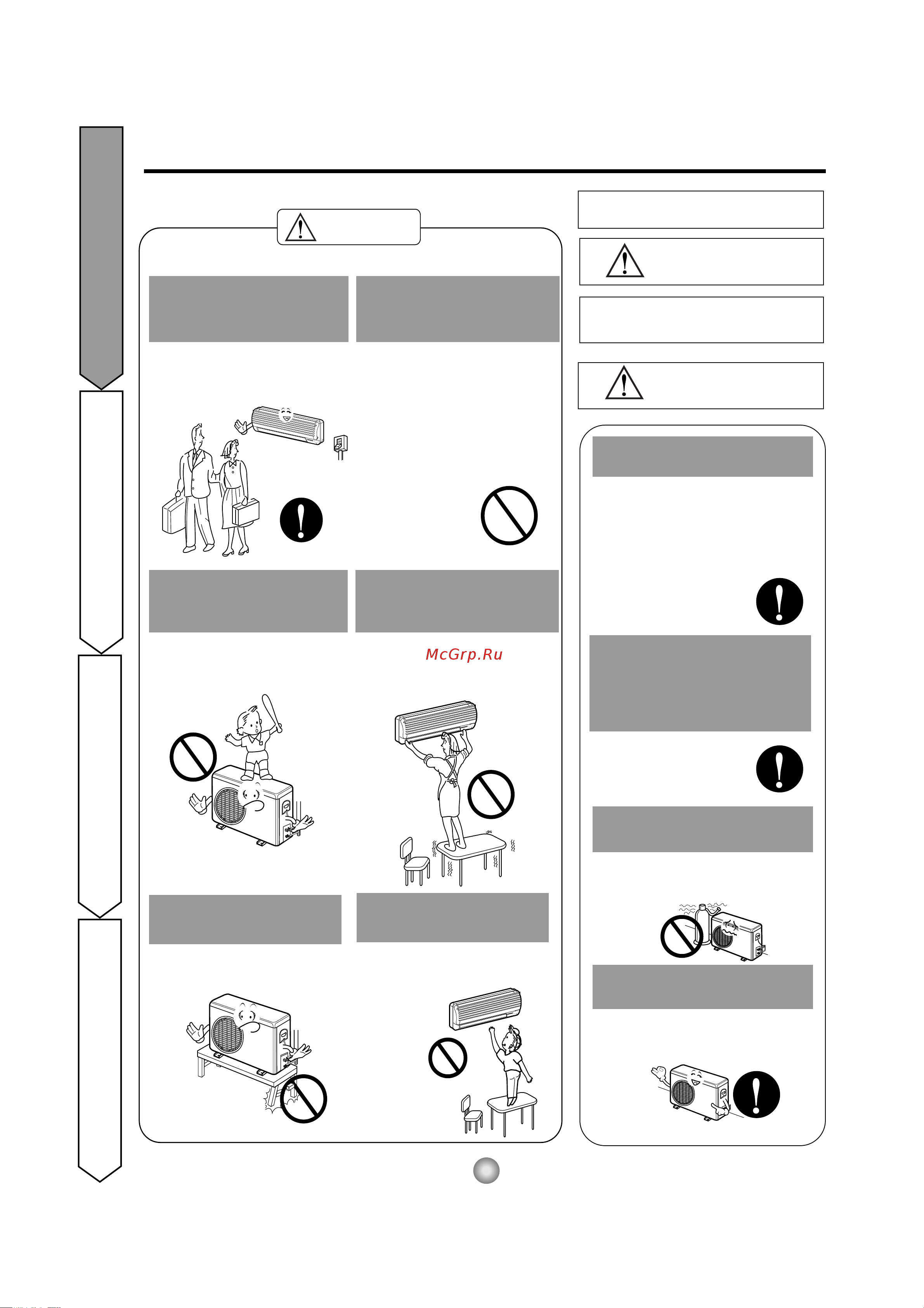 McGrp.Ru